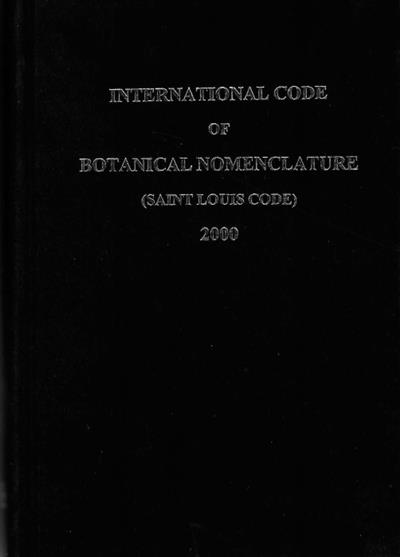 INTERNATIONAL CODE
OF
BOTANICAL NOMENCLATURE
(SAINT LOUIS CODE)
2000